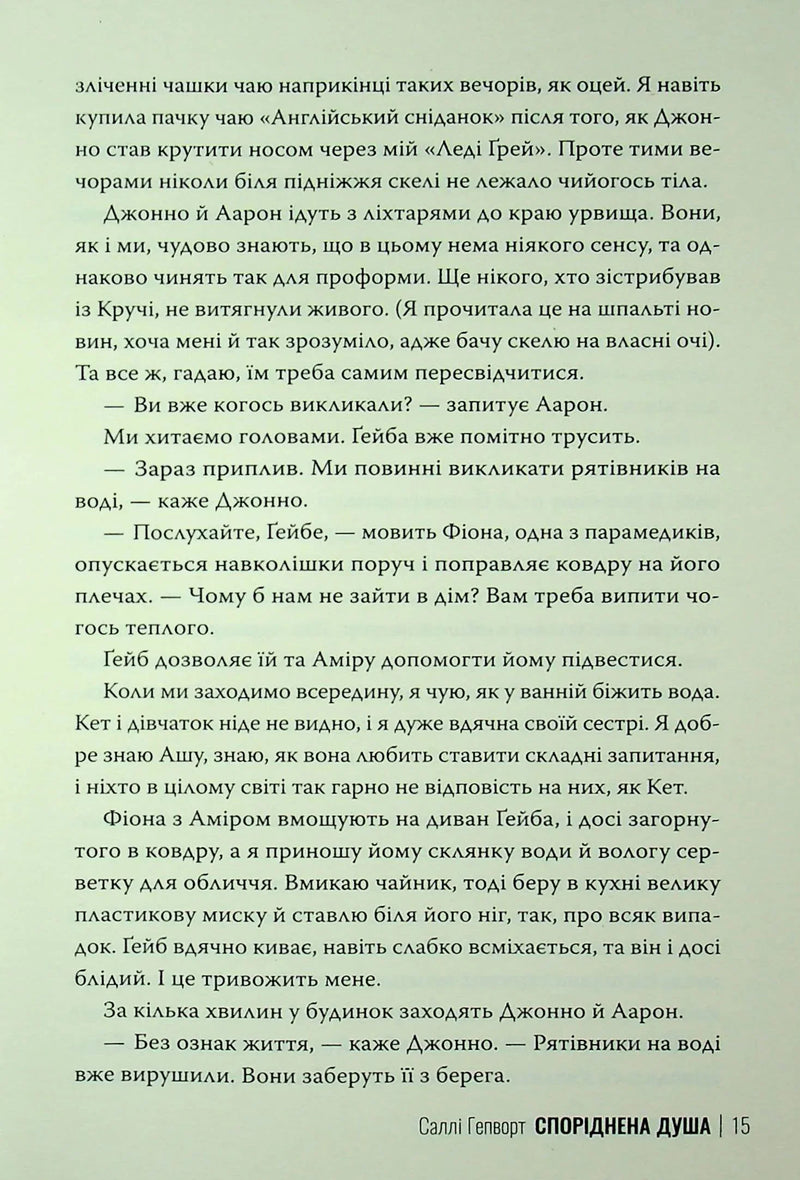 зліченні чашки чаю наприкінці таких вечорів, як оцей. Я навіть купила пачку чаю «Англійський сніданок» після того, як Джонно став крутити носом через мій «Леді Ґрей». Проте тими вечорами ніколи біля підніжжя скелі не лежало чийогось тіла.

Джонно й Аарон ідуть з ліхтарями до краю урвища. Вони, як і ми, чудово знають, що в цьому нема ніякого сенсу, та однаково чинять так для проформи. Ще нікого, хто зістрибував із Кручі, не витягнули живого. (Я прочитала це на шпальті новин, хоча мені й так зрозуміло, адже бачу скелю на власні очі). Та все ж, гадаю, їм треба самим пересвідчитися.

— Ви вже когось викликали? — запитує Аарон.

Ми хитаємо головами. Ґейба вже помітно трусить.

— Зараз приплив. Ми повинні викликати рятівників на воді, — каже Джонно.

— Послухайте, Ґейбе, — мовить Фіона, одна з парамедиків, опускається навколішки поруч і поправляє ковдру на його плечах. — Чому б нам не зайти в дім? Вам треба випити чогось теплого.

Ґейб дозволяє їй та Аміру допомогти йому підвестися.

Коли ми заходимо всередину, я чую, як у ванній біжить вода. Кет і дівчаток ніде не видно, і я дуже вдячна своїй сестрі. Я добре знаю Ашу, знаю, як вона любить ставити складні запитання, і ніхто в цілому світі так гарно не відповість на них, як Кет.

Фіона з Аміром вмощують на диван Ґейба, і досі загорнутого в ковдру, а я приношу йому склянку води й вологу серветку для обличчя. Вмикаю чайник, тоді беру в кухні велику пластикову миску й ставлю біля його ніг, так, про всяк випадок. Ґейб вдячно киває, навіть слабко всміхається, та він і досі блідий. І це тривожить мене.

За кілька хвилин у будинок заходять Джонно й Аарон.

— Без ознак життя, — каже Джонно. — Рятівники на воді вже вирушили. Вони заберуть її з берега.

Саллі Гепворт СПОРІДНЕНА ДУША | 15